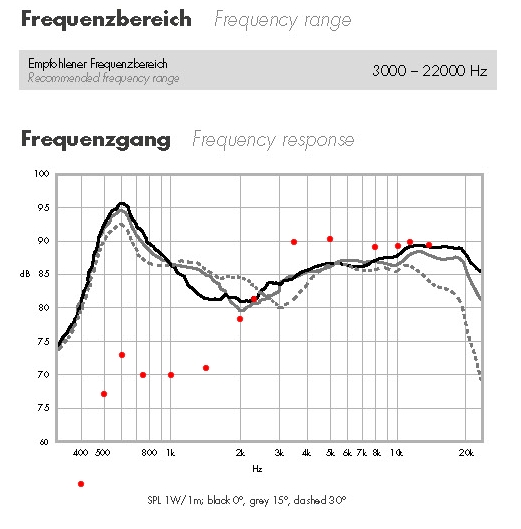 Frequenzbereich Frequency range

Empfohlener Frequenzbereich
Recommended frequency range
3000 – 22000 Hz

Frequenzgang Frequency response

100
95
90
dB 85
80
75
70
75
60

400 500 800 1k 2k 3k 4k 5k 6k 7k 8k 10k 20k
Hz

SPL 1W/1m; black 0°, grey 15°, dashed 30°